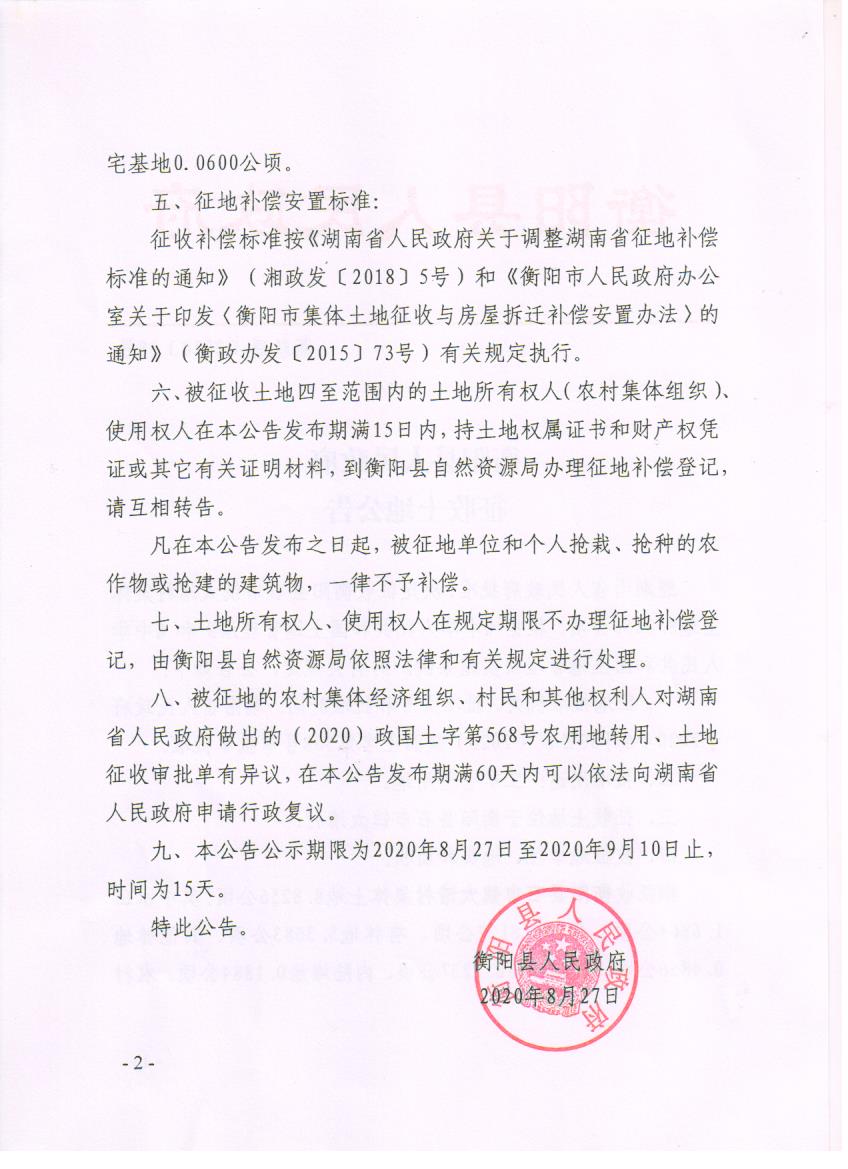 宅基地0.0600公顷。

五、征地补偿安置标准：

征收补偿标准按《湖南省人民政府关于调整湖南省征地补偿标准的通知》（湘政发〔2018〕5号）和《衡阳市人民政府办公室关于印发〈衡阳市集体土地征收与房屋拆迁补偿安置办法〉的通知》（衡政办发〔2015〕73号）有关规定执行。

六、被征收土地四至范围内的土地所有权人（农村集体组织）、使用权人在本公告发布期满15日内，持土地权属证书和财产权凭证或其它有关证明材料，到衡阳县自然资源局办理征地补偿登记，请互相转告。

凡在本公告发布之日起，被征地单位和个人抢栽、抢种的农作物或抢建的建筑物，一律不予补偿。

七、土地所有权人、使用权人在规定期限不办理征地补偿登记，由衡阳县自然资源局依照法律和有关规定进行处理。

八、被征地的农村集体经济组织、村民和其他权利人对湖南省人民政府做出的（2020）政国土字第568号农用地转用、土地征收审批单有异议，在本公告发布期满60天内可以依法向湖南省人民政府申请行政复议。

九、本公告公示期限为2020年8月27日至2020年9月10日止，时间为15天。

特此公告。

衡阳县人民政府
2020年8月27日

衡阳县人民政府

-2-